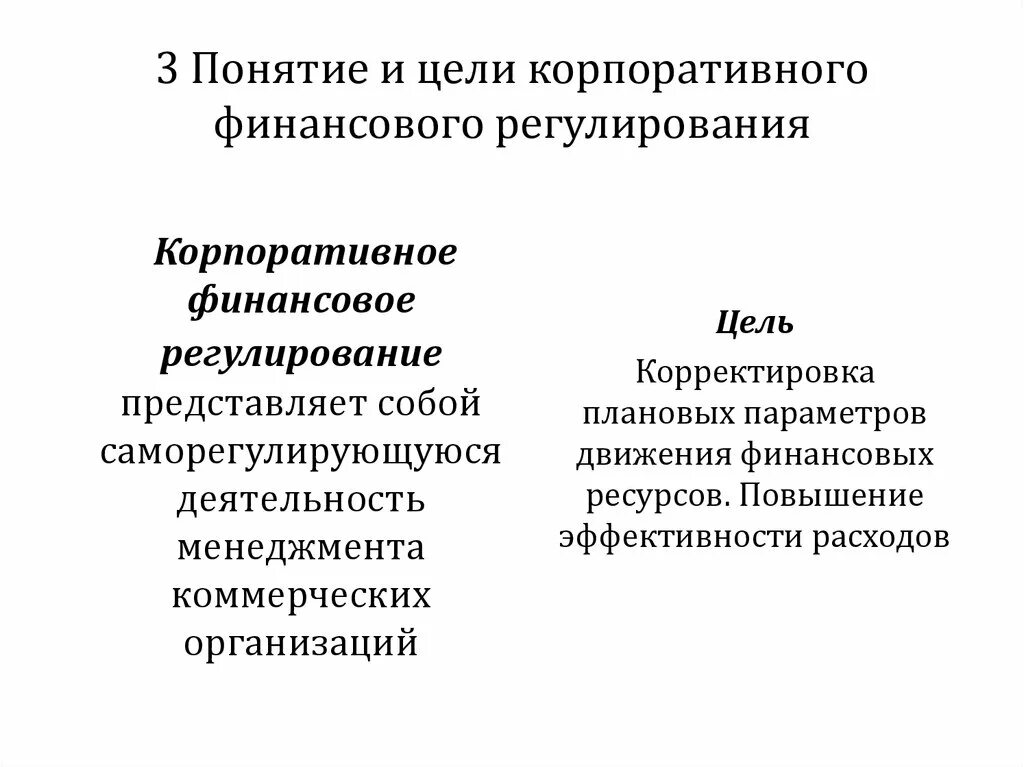 3 Понятие и цели корпоративного финансового регулирования

Корпоративное финансовое регулирование представляет собой саморегулирующуюся деятельность менеджмента коммерческих организаций

Цель
Корректировка плановых параметров движения финансовых ресурсов. Повышение эффективности расходов